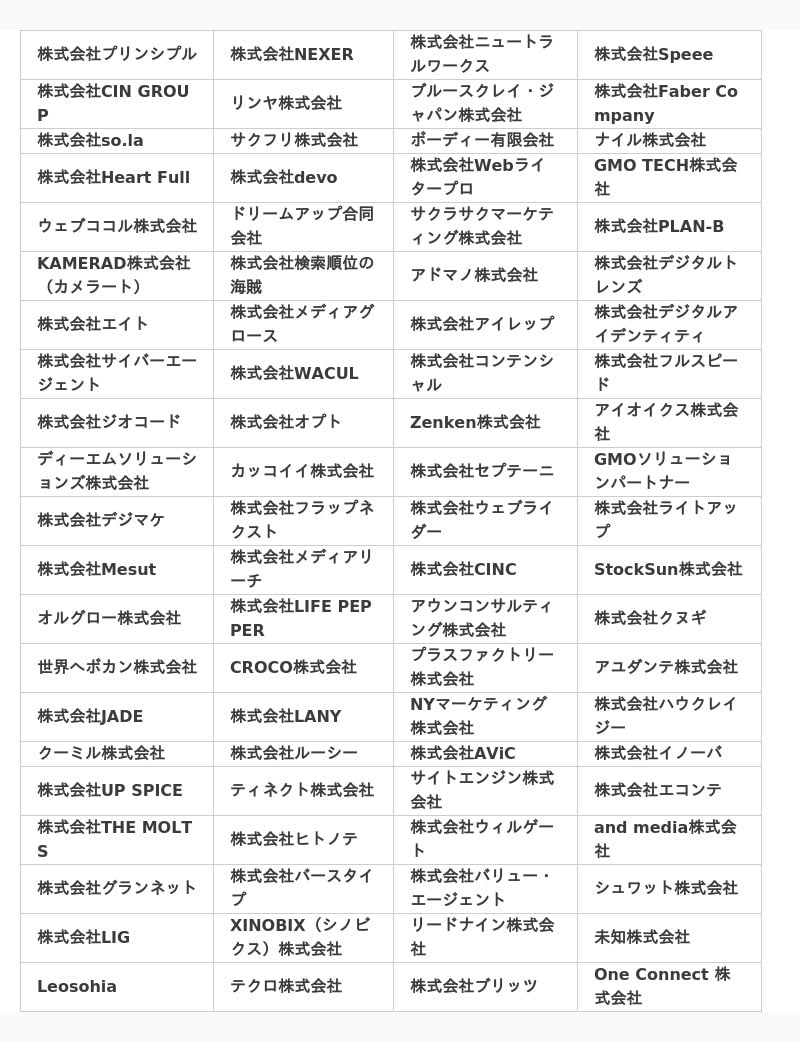 | | | | |
|---|---|---|---|
| 株式会社プリンシプル | 株式会社NEXER | 株式会社ニュートラルワークス | 株式会社Speee |
| 株式会社CIN GROUP | リンヤ株式会社 | ブルースクレイ・ジャパン株式会社 | 株式会社Faber Company |
| 株式会社so.la | サクフリ株式会社 | ボーディー有限会社 | ナイル株式会社 |
| 株式会社Heart Full | 株式会社devo | 株式会社Webライタープロ | GMO TECH株式会社 |
| ウェブココル株式会社 | ドリームアップ合同会社 | サクラサクマーケティング株式会社 | 株式会社PLAN-B |
| KAMERAD株式会社（カメラート） | 株式会社検索順位の海賊 | アドマノ株式会社 | 株式会社デジタルトレンズ |
| 株式会社エイト | 株式会社メディアグロース | 株式会社アイレップ | 株式会社デジタルアイデンティティ |
| 株式会社サイバーエージェント | 株式会社WACUL | 株式会社コンテンシャル | 株式会社フルスピード |
| 株式会社ジオコード | 株式会社オプト | Zenken株式会社 | アイオイクス株式会社 |
| ディーエムソリューションズ株式会社 | カッコイイ株式会社 | 株式会社セプテーニ | GMOソリューションパートナー |
| 株式会社デジマケ | 株式会社フラップネクスト | 株式会社ウェブライダー | 株式会社ライトアップ |
| 株式会社Mesut | 株式会社メディアリーチ | 株式会社CINC | StockSun株式会社 |
| オルグロー株式会社 | 株式会社LIFE PEPPER | アウンコンサルティング株式会社 | 株式会社クヌギ |
| 世界へボカン株式会社 | CROCO株式会社 | プラスファクトリー株式会社 | アユダンテ株式会社 |
| 株式会社JADE | 株式会社LANY | NYマーケティング株式会社 | 株式会社ハウクレイジー |
| クーミル株式会社 | 株式会社ルーシー | 株式会社AViC | 株式会社イノーバ |
| 株式会社UP SPICE | ティネクト株式会社 | サイトエンジン株式会社 | 株式会社エコンテ |
| 株式会社THE MOLTS | 株式会社ヒトノテ | 株式会社ウィルゲート | and media株式会社 |
| 株式会社グランネット | 株式会社バースタイプ | 株式会社バリュー・エージェント | シュワット株式会社 |
| 株式会社LIG | XINOBIX（シノビクス）株式会社 | リードナイン株式会社 | 未知株式会社 |
| Leosohia | テクロ株式会社 | 株式会社ブリッツ | One Connect 株式会社 |